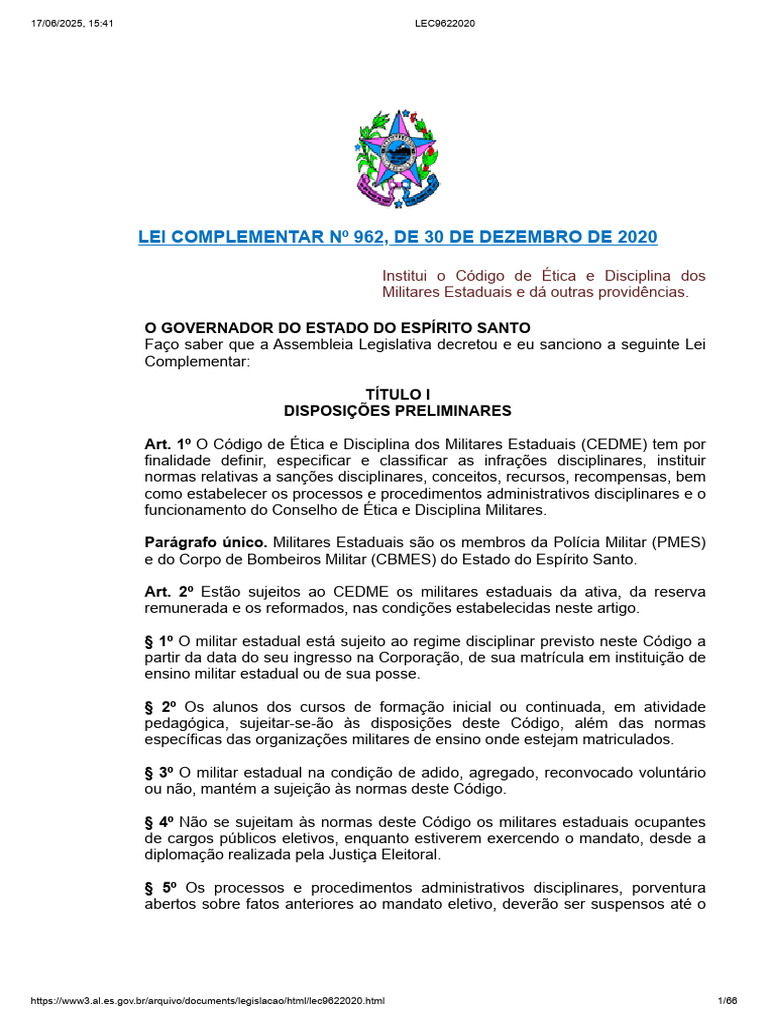 17/06/2025, 15:41 LEC9622020

LEI COMPLEMENTAR Nº 962, DE 30 DE DEZEMBRO DE 2020

Institui o Código de Ética e Disciplina dos Militares Estaduais e dá outras providências.

O GOVERNADOR DO ESTADO DO ESPÍRITO SANTO
Faço saber que a Assembleia Legislativa decretou e eu sanciono a seguinte Lei Complementar:

TÍTULO I
DISPOSIÇÕES PRELIMINARES

Art. 1º O Código de Ética e Disciplina dos Militares Estaduais (CEDME) tem por finalidade definir, especificar e classificar as infrações disciplinares, instituir normas relativas a sanções disciplinares, conceitos, recursos, recompensas, bem como estabelecer os processos e procedimentos administrativos disciplinares e o funcionamento do Conselho de Ética e Disciplina Militares.

Parágrafo único. Militares Estaduais são os membros da Polícia Militar (PMES) e do Corpo de Bombeiros Militar (CBMES) do Estado do Espírito Santo.

Art. 2º Estão sujeitos ao CEDME os militares estaduais da ativa, da reserva remunerada e os reformados, nas condições estabelecidas neste artigo.

§ 1º O militar estadual está sujeito ao regime disciplinar previsto neste Código a partir da data do seu ingresso na Corporação, de sua matrícula em instituição de ensino militar estadual ou de sua posse.

§ 2º Os alunos dos cursos de formação inicial ou continuada, em atividade pedagógica, sujeitar-se-ão às disposições deste Código, além das normas específicas das organizações militares de ensino onde estejam matriculados.

§ 3º O militar estadual na condição de adido, agregado, reconvocado voluntário ou não, mantém a sujeição às normas deste Código.

§ 4º Não se sujeitam às normas deste Código os militares estaduais ocupantes de cargos públicos eletivos, enquanto estiverem exercendo o mandato, desde a diplomação realizada pela Justiça Eleitoral.

§ 5º Os processos e procedimentos administrativos disciplinares, porventura abertos sobre fatos anteriores ao mandato eletivo, deverão ser suspensos até o

https://www3.al.es.gov.br/arquivo/documents/legislacao/html/lec9622020.html 1/66